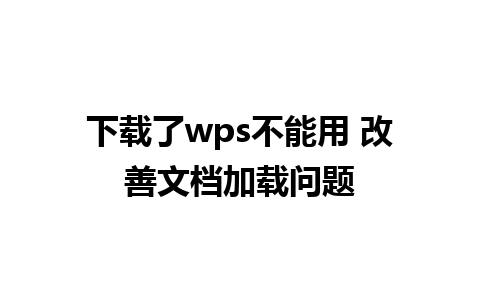 下载了wps不能用 改善文档加载问题